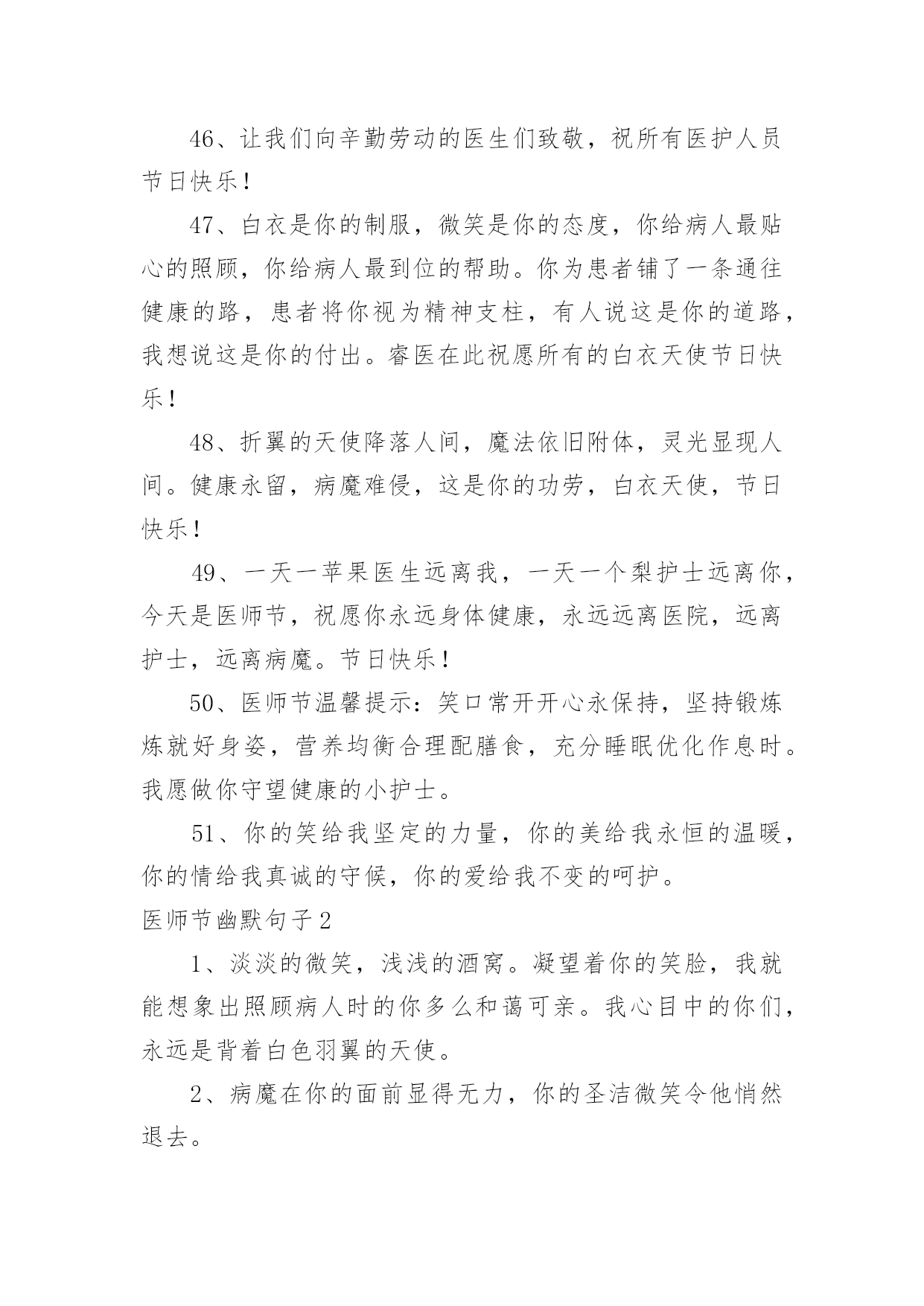 46、让我们向辛勤劳动的医生们致敬，祝所有医护人员节日快乐！

47、白衣是你的制服，微笑是你的态度，你给病人最贴心的照顾，你给病人最到位的帮助。你为患者铺了一条通往健康的路，患者将你视为精神支柱，有人说这是你的道路，我想说这是你的付出。睿医在此祝愿所有的白衣天使节日快乐！

48、折翼的天使降落人间，魔法依旧附体，灵光显现人间。健康永留，病魔难侵，这是你的功劳，白衣天使，节日快乐！

49、一天一苹果医生远离我，一天一个梨护士远离你，今天是医师节，祝愿你永远身体健康，永远远离医院，远离护士，远离病魔。节日快乐！

50、医师节温馨提示：笑口常开开心永保持，坚持锻炼炼就好身姿，营养均衡合理配膳食，充分睡眠优化作息时。我愿做你守望健康的小护士。

51、你的笑给我坚定的力量，你的美给我永恒的温暖，你的情给我真诚的守候，你的爱给我不变的呵护。

医师节幽默句子2

1、淡淡的微笑，浅浅的酒窝。凝望着你的笑脸，我就能想象出照顾病人时的你多么和蔼可亲。我心目中的你们，永远是背着白色羽翼的天使。

2、病魔在你的面前显得无力，你的圣洁微笑令他悄然退去。